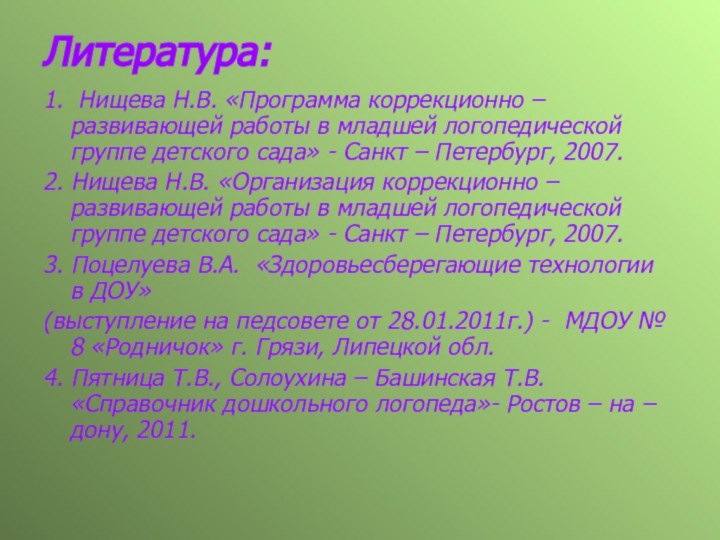 Литература:

1. Нищева Н.В. «Программа коррекционно – развивающей работы в младшей логопедической группе детского сада» - Санкт – Петербург, 2007.

2. Нищева Н.В. «Организация коррекционно – развивающей работы в младшей логопедической группе детского сада» - Санкт – Петербург, 2007.

3. Поцелуева В.А. «Здоровьесберегающие технологии в ДОУ»

(выступление на педсовете от 28.01.2011г.) - МДОУ № 8 «Родничок» г. Грязи, Липецкой обл.

4. Пятница Т.В., Солоухина – Башинская Т.В. «Справочник дошкольного логопеда»- Ростов – на – дону, 2011.